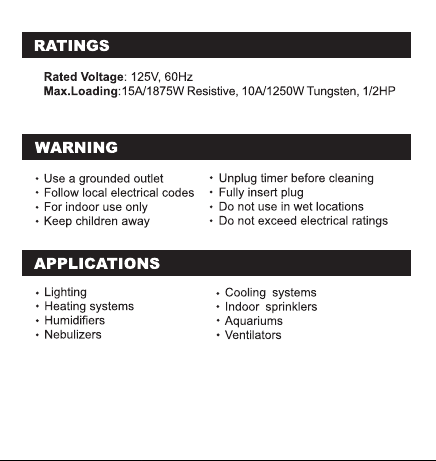 RATINGS

Rated Voltage: 125V, 60Hz
Max.Loading:15A/1875W Resistive, 10A/1250W Tungsten, 1/2HP

WARNING

• Use a grounded outlet
• Follow local electrical codes
• For indoor use only
• Keep children away

• Unplug timer before cleaning
• Fully insert plug
• Do not use in wet locations
• Do not exceed electrical ratings

APPLICATIONS

• Lighting
• Heating systems
• Humidifiers
• Nebulizers

• Cooling systems
• Indoor sprinklers
• Aquariums
• Ventilators